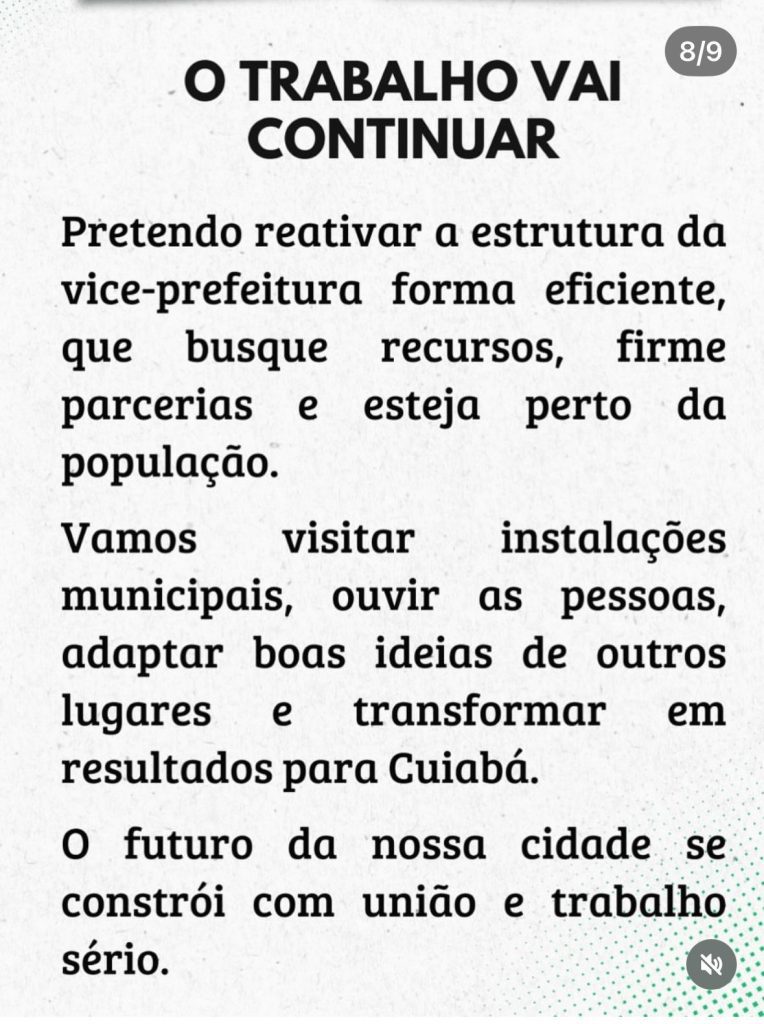 8/9

O TRABALHO VAI CONTINUAR

Pretendo reativar a estrutura da vice-prefeitura forma eficiente, que busque recursos, firme parcerias e esteja perto da população.

Vamos visitar instalações municipais, ouvir as pessoas, adaptar boas ideias de outros lugares e transformar em resultados para Cuiabá.

O futuro da nossa cidade se constrói com união e trabalho sério.